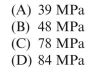 (A) 39 MPa
(B) 48 MPa
(C) 78 MPa
(D) 84 MPa